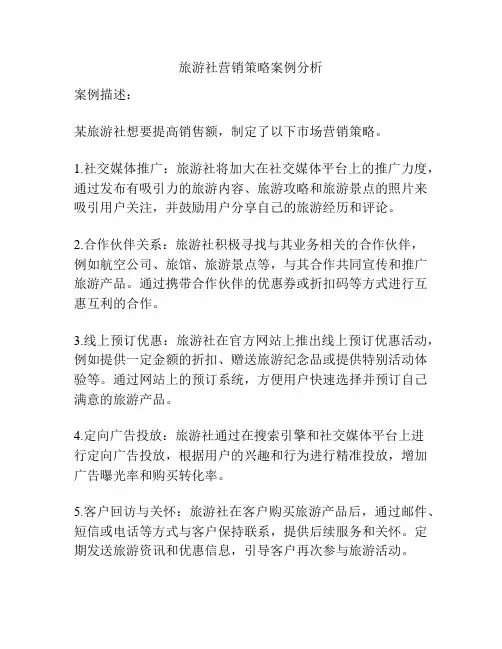 旅游社营销策略案例分析

案例描述：

某旅游社想要提高销售额，制定了以下市场营销策略。

1.社交媒体推广：旅游社将加大在社交媒体平台上的推广力度，通过发布有吸引力的旅游内容、旅游攻略和旅游景点的照片来吸引用户关注，并鼓励用户分享自己的旅游经历和评论。

2.合作伙伴关系：旅游社积极寻找与其业务相关的合作伙伴，例如航空公司、旅馆、旅游景点等，与其合作共同宣传和推广旅游产品。通过携带合作伙伴的优惠券或折扣码等方式进行互惠互利的合作。

3.线上预订优惠：旅游社在官方网站上推出线上预订优惠活动，例如提供一定金额的折扣、赠送旅游纪念品或提供特别活动体验等。通过网站上的预订系统，方便用户快速选择并预订自己满意的旅游产品。

4.定向广告投放：旅游社通过在搜索引擎和社交媒体平台上进行定向广告投放，根据用户的兴趣和行为进行精准投放，增加广告曝光率和购买转化率。

5.客户回访与关怀：旅游社在客户购买旅游产品后，通过邮件、短信或电话等方式与客户保持联系，提供后续服务和关怀。定期发送旅游资讯和优惠信息，引导客户再次参与旅游活动。